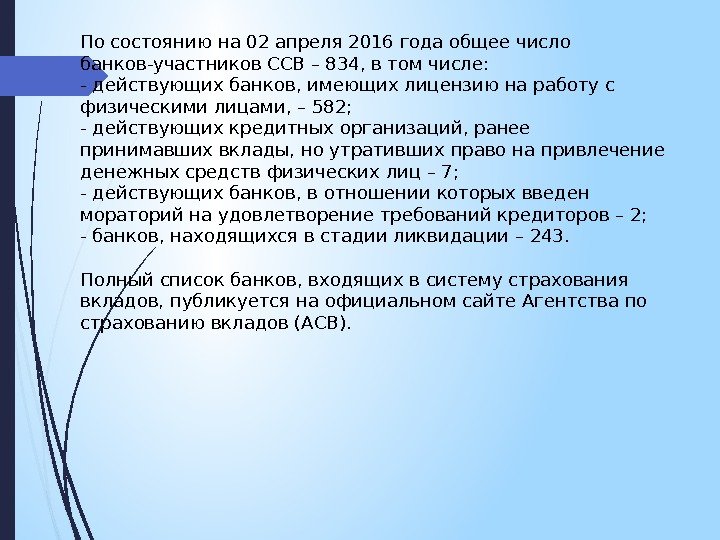 По состоянию на 02 апреля 2016 года общее число банков-участников ССВ – 834, в том числе:
- действующих банков, имеющих лицензию на работу с физическими лицами, – 582;
- действующих кредитных организаций, ранее принимавших вклады, но утративших право на привлечение денежных средств физических лиц – 7;
- действующих банков, в отношении которых введен мораторий на удовлетворение требований кредиторов – 2;
- банков, находящихся в стадии ликвидации – 243.

Полный список банков, входящих в систему страхования вкладов, публикуется на официальном сайте Агентства по страхованию вкладов (АСВ).